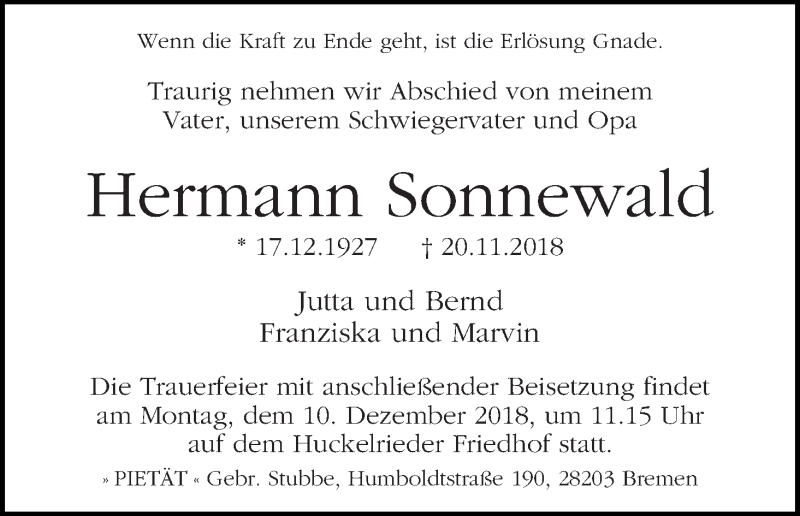 Wenn die Kraft zu Ende geht, ist die Erlösung Gnade.

Traurig nehmen wir Abschied von meinem Vater, unserem Schwiegervater und Opa

Hermann Sonnewald

* 17.12.1927 † 20.11.2018

Jutta und Bernd
Franziska und Marvin

Die Trauerfeier mit anschließender Beisetzung findet am Montag, dem 10. Dezember 2018, um 11.15 Uhr auf dem Huckelrieder Friedhof statt.

» PIETÄT « Gebr. Stubbe, Humboldtstraße 190, 28203 Bremen